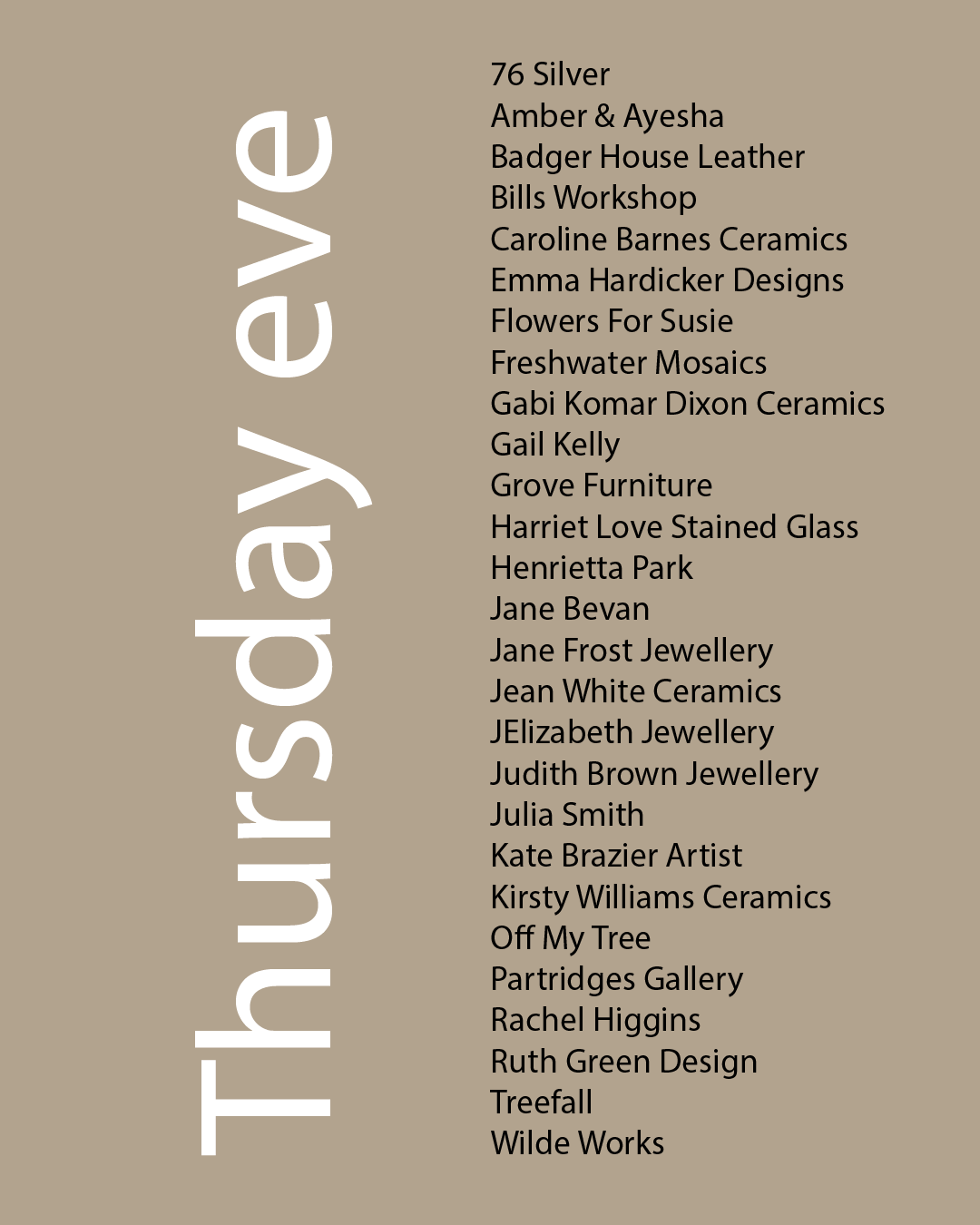 Thursday eve

76 Silver
Amber & Ayesha
Badger House Leather
Bills Workshop
Caroline Barnes Ceramics
Emma Hardicker Designs
Flowers For Susie
Freshwater Mosaics
Gabi Komar Dixon Ceramics
Gail Kelly
Grove Furniture
Harriet Love Stained Glass
Henrietta Park
Jane Bevan
Jane Frost Jewellery
Jean White Ceramics
JElizabeth Jewellery
Judith Brown Jewellery
Julia Smith
Kate Brazier Artist
Kirsty Williams Ceramics
Off My Tree
Partridges Gallery
Rachel Higgins
Ruth Green Design
Treefall
Wilde Works